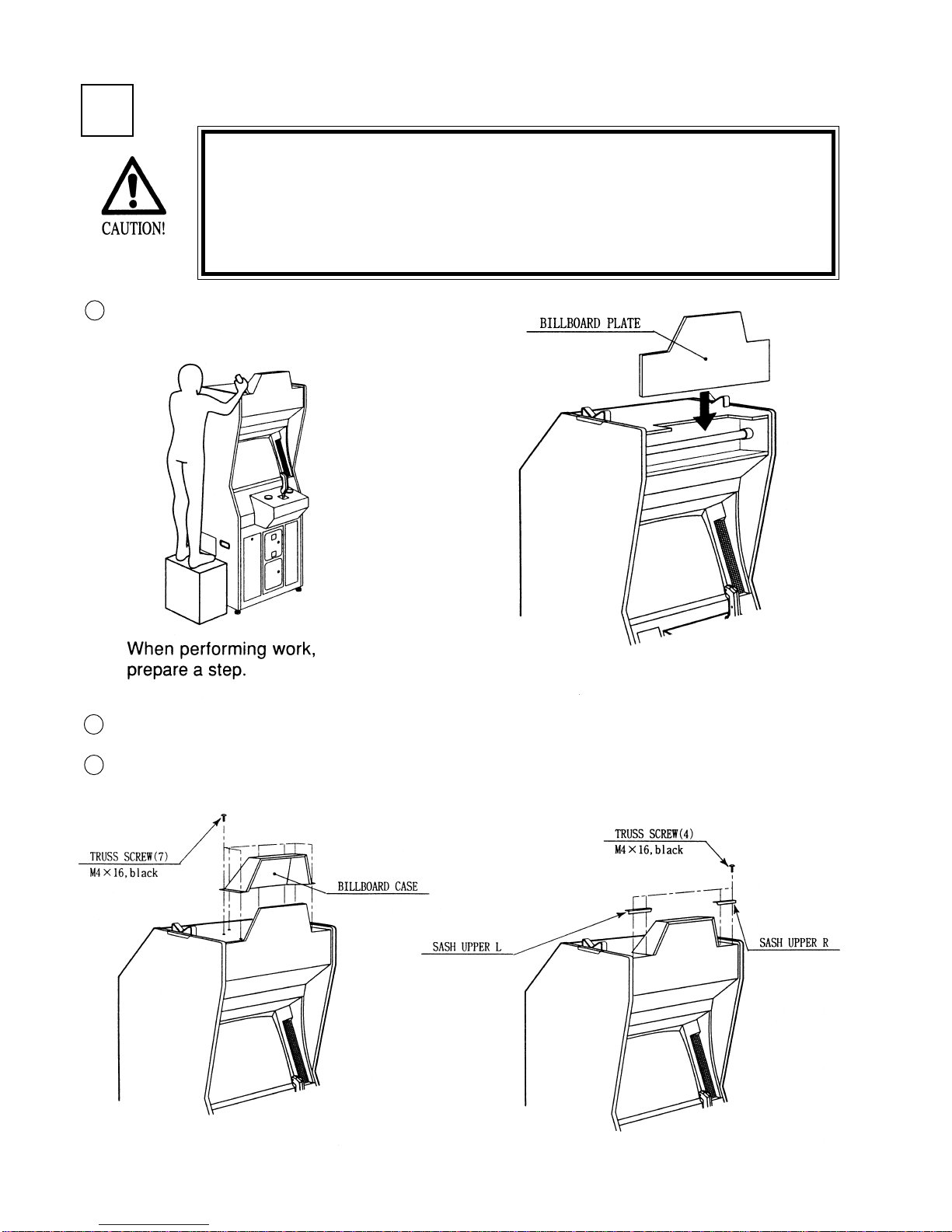 CAUTION!

BILLBOARD PLATE

When performing work, prepare a step.

TRUSS SCREW(7)
M4×16, black

BILLBOARD CASE

TRUSS SCREW(4)
M4×16, black

SASH UPPER L

SASH UPPER R